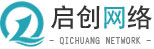 启创网络
- QICHUANG NETWORK -